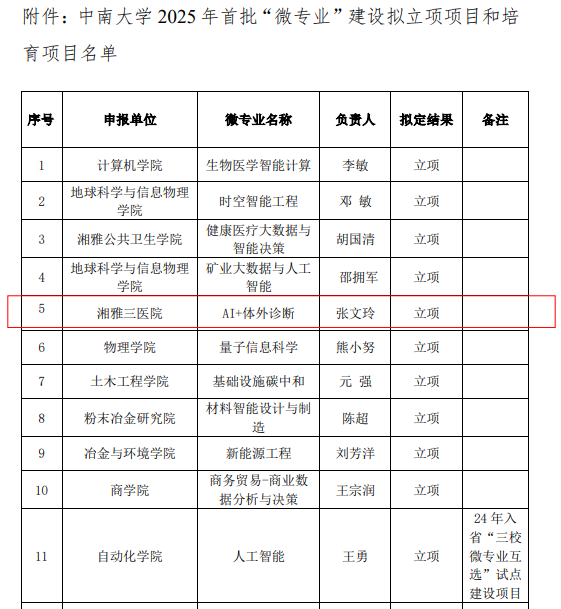 附件：中南大学 2025 年首批“微专业”建设拟立项项目和培育项目名单

| 序号 | 申报单位 | 微专业名称 | 负责人 | 拟定结果 | 备注 |
|---|---|---|---|---|---|
| 1 | 计算机学院 | 生物医学智能计算 | 李敏 | 立项 | |
| 2 | 地球科学与信息物理学院 | 时空智能工程 | 邓 敏 | 立项 | |
| 3 | 湘雅公共卫生学院 | 健康医疗大数据与智能决策 | 胡国清 | 立项 | |
| 4 | 地球科学与信息物理学院 | 矿业大数据与人工智能 | 邵拥军 | 立项 | |
| 5 | 湘雅三医院 | AI+体外诊断 | 张文玲 | 立项 | |
| 6 | 物理学院 | 量子信息科学 | 熊小努 | 立项 | |
| 7 | 土木工程学院 | 基础设施碳中和 | 元 强 | 立项 | |
| 8 | 粉末冶金研究院 | 材料智能设计与制造 | 陈超 | 立项 | |
| 9 | 冶金与环境学院 | 新能源工程 | 刘芳洋 | 立项 | |
| 10 | 商学院 | 商务贸易-商业数据分析与决策 | 王宗润 | 立项 | |
| 11 | 自动化学院 | 人工智能 | 王勇 | 立项 | 24 年入省“三校微专业互选”试点建设项目 |